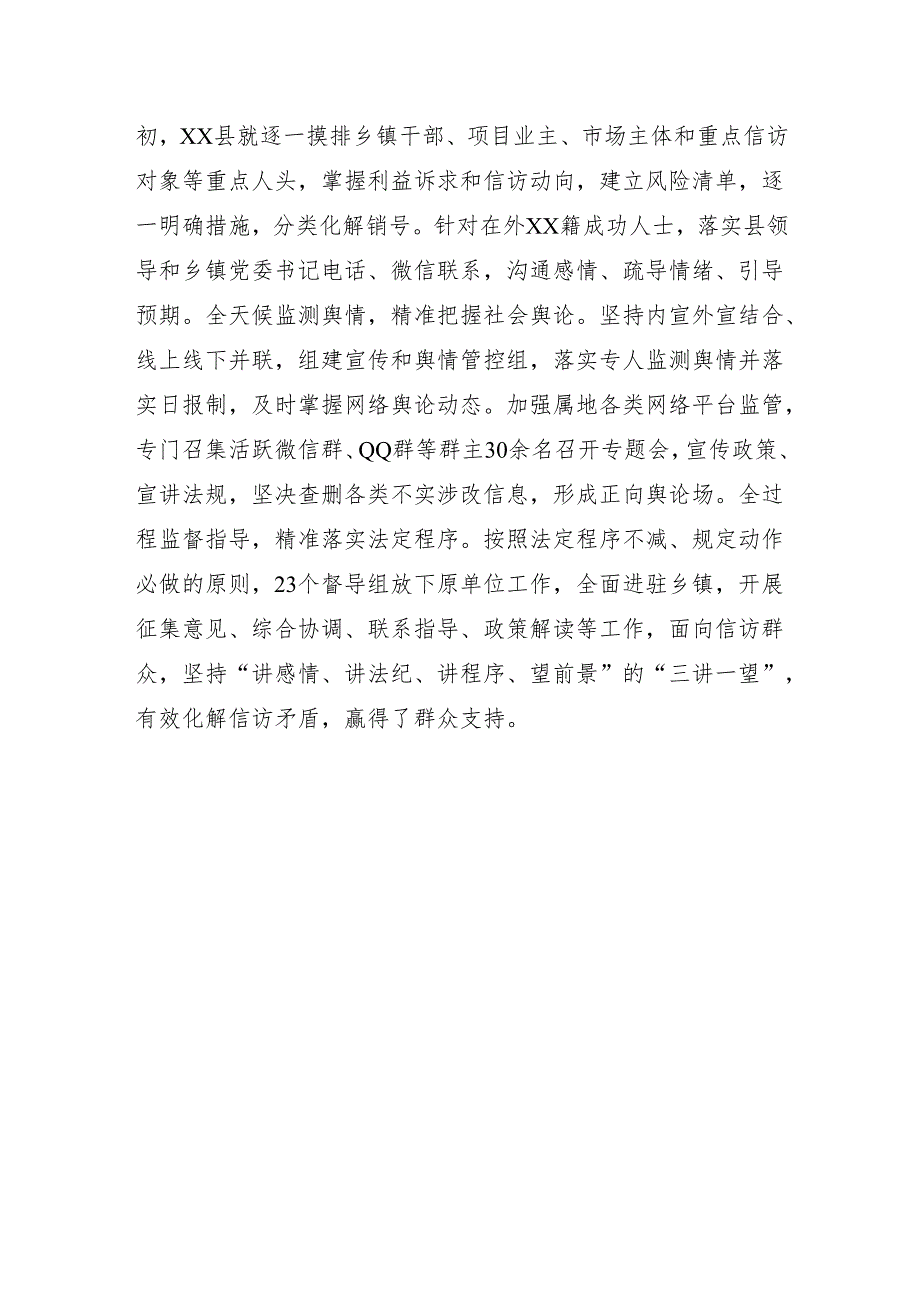 初，XX县就逐一摸排乡镇干部、项目业主、市场主体和重点信访对象等重点人头，掌握利益诉求和信访动向，建立风险清单，逐一明确措施，分类化解销号。针对在外XX籍成功人士，落实县领导和乡镇党委书记电话、微信联系，沟通感情、疏导情绪、引导预期。全天候监测舆情，精准把握社会舆论。坚持内宣外宣结合、线上线下并联，组建宣传和舆情管控组，落实专人监测舆情并落实日报制，及时掌握网络舆论动态。加强属地各类网络平台监管，专门召集活跃微信群、QQ群等群主30余名召开专题会，宣传政策、宣讲法规，坚决查删各类不实涉改信息，形成正向舆论场。全过程监督指导，精准落实法定程序。按照法定程序不减、规定动作必做的原则，23个督导组放下原单位工作，全面进驻乡镇，开展征集意见、综合协调、联系指导、政策解读等工作，面向信访群众，坚持“讲感情、讲法纪、讲程序、望前景”的“三讲一望”，有效化解信访矛盾，赢得了群众支持。